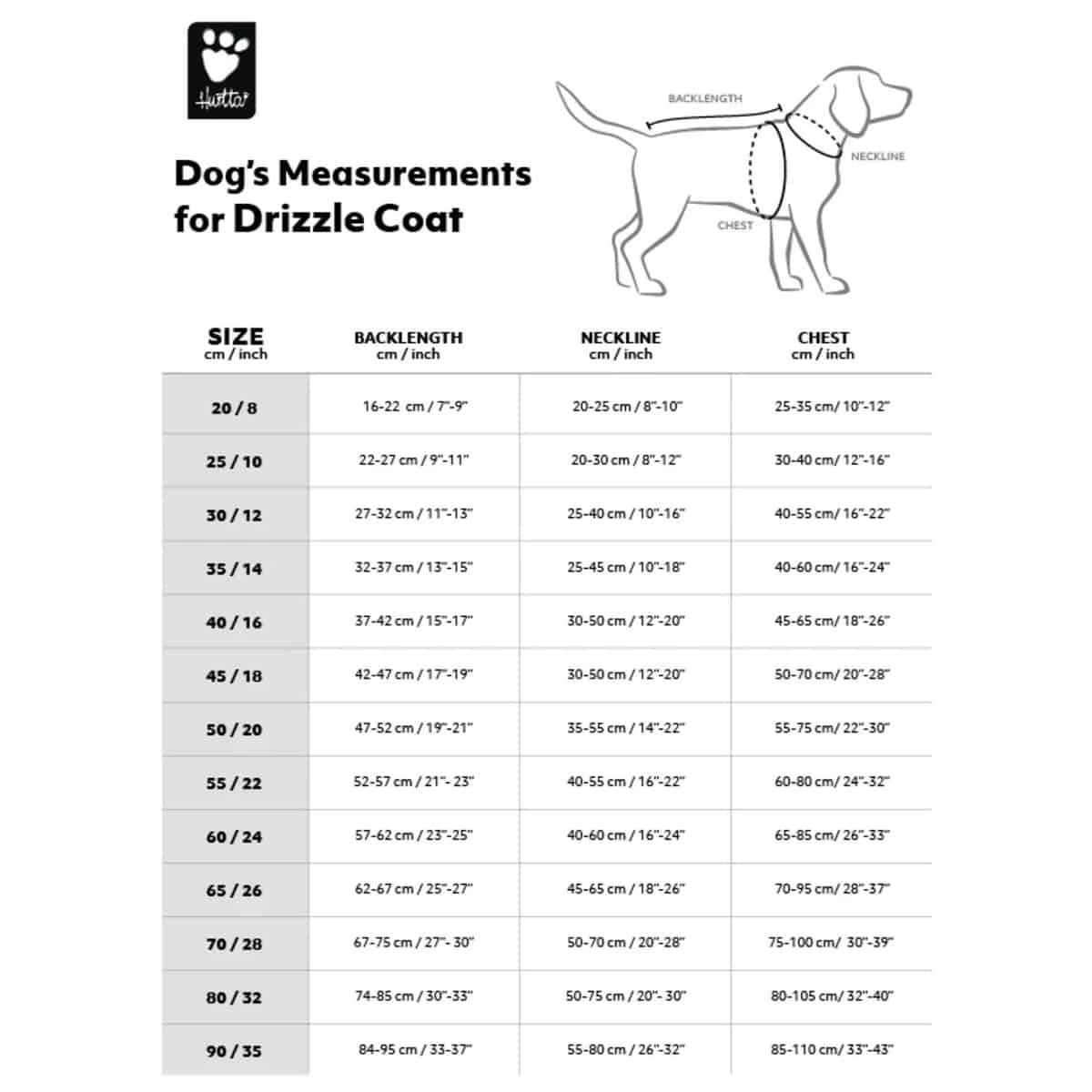 Hurtta

Dog's Measurements for Drizzle Coat

BACKLENGTH

NECKLINE

CHEST

| SIZE cm / inch | BACKLENGTH cm / inch | NECKLINE cm / inch | CHEST cm / inch |
|---|---|---|---|
| 20 / 8 | 16-22 cm / 7"-9" | 20-25 cm / 8"-10" | 25-35 cm/ 10"-12" |
| 25 / 10 | 22-27 cm / 9"-11" | 20-30 cm / 8"-12" | 30-40 cm/ 12"-16" |
| 30 / 12 | 27-32 cm / 11"-13" | 25-40 cm / 10"-16" | 40-55 cm/ 16"-22" |
| 35 / 14 | 32-37 cm / 13"-15" | 25-45 cm / 10"-18" | 40-60 cm/ 16"-24" |
| 40 / 16 | 37-42 cm / 15"-17" | 30-50 cm / 12"-20" | 45-65 cm/ 18"-26" |
| 45 / 18 | 42-47 cm / 17"-19" | 30-50 cm / 12"-20" | 50-70 cm/ 20"-28" |
| 50 / 20 | 47-52 cm / 19"-21" | 35-55 cm / 14"-22" | 55-75 cm/ 22"-30" |
| 55 / 22 | 52-57 cm / 21"- 23" | 40-55 cm / 16"-22" | 60-80 cm/ 24"-32" |
| 60 / 24 | 57-62 cm / 23"-25" | 40-60 cm / 16"-24" | 65-85 cm/ 26"-33" |
| 65 / 26 | 62-67 cm / 25"-27" | 45-65 cm / 18"-26" | 70-95 cm/ 28"-37" |
| 70 / 28 | 67-75 cm / 27"- 30" | 50-70 cm / 20"-28" | 75-100 cm/ 30"-39" |
| 80 / 32 | 74-85 cm / 30"-33" | 50-75 cm / 20"- 30" | 80-105 cm/ 32"-40" |
| 90 / 35 | 84-95 cm / 33-37" | 55-80 cm / 26"-32" | 85-110 cm/ 33"-43" |